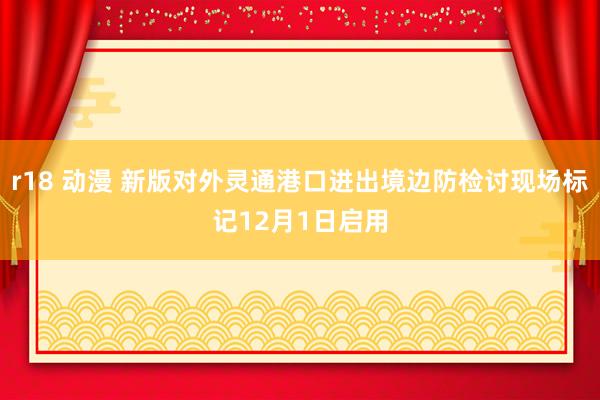 r18 动漫 新版对外灵通港口进出境边防检讨现场标记12月1日启用